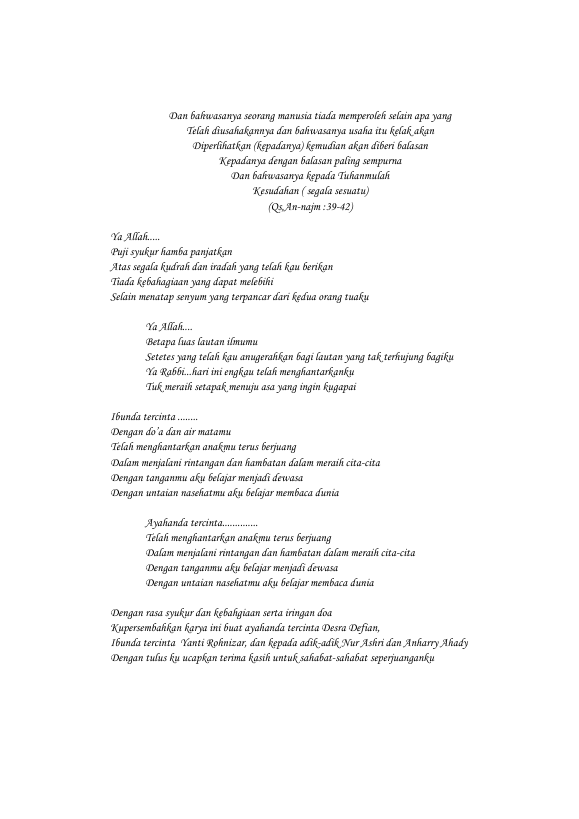 Dan bahwasanya seorang manusia tiada memperoleh selain apa yang
Telah diusahakannya dan bahwasanya usaha itu kelak akan
Diperlihatkan (kepadanya) kemudian akan diberi balasan
Kepadanya dengan balasan paling sempurna
Dan bahwasanya kepada Tuhanmulah
Kesudahan ( segala sesuatu)
(Qs.An-najm :39-42)

Ya Allah.....
Puji syukur hamba panjatkan
Atas segala kudrah dan iradah yang telah kau berikan
Tiada kebahagiaan yang dapat melebihi
Selain menatap senyum yang terpancar dari kedua orang tuaku

Ya Allah....
Betapa luas lautan ilmumu
Setetes yang telah kau anugerahkan bagi lautan yang tak terhujung bagiku
Ya Rabbi...hari ini engkau telah menghantarkanku
Tuk meraih setapak menuju asa yang ingin kugapai

Ibunda tercinta ........
Dengan do'a dan air matamu
Telah menghantarkan anakmu terus berjuang
Dalam menjalani rintangan dan hambatan dalam meraih cita-cita
Dengan tanganmu aku belajar menjadi dewasa
Dengan untaian nasehatmu aku belajar membaca dunia

Ayahanda tercinta..............
Telah menghantarkan anakmu terus berjuang
Dalam menjalani rintangan dan hambatan dalam meraih cita-cita
Dengan tanganmu aku belajar menjadi dewasa
Dengan untaian nasehatmu aku belajar membaca dunia

Dengan rasa syukur dan kebahgiaan serta iringan doa
Kupersembahkan karya ini buat ayahanda tercinta Desra Defian,
Ibunda tercinta Yanti Rohnizar, dan kepada adik-adik Nur Ashri dan Anharry Ahady
Dengan tulus ku ucapkan terima kasih untuk sahabat-sahabat seperjuanganku